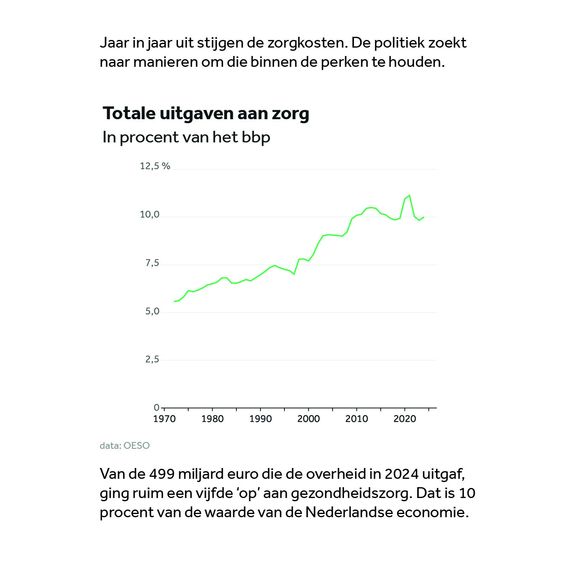 Jaar in jaar uit stijgen de zorgkosten. De politiek zoekt naar manieren om die binnen de perken te houden.

Totale uitgaven aan zorg
In procent van het bbp

12,5 %
10,0
7,5
5,0
2,5
0
1970 1980 1990 2000 2010 2020

data: OESO

Van de 499 miljard euro die de overheid in 2024 uitgaf, ging ruim een vijfde 'op' aan gezondheidszorg. Dat is 10 procent van de waarde van de Nederlandse economie.